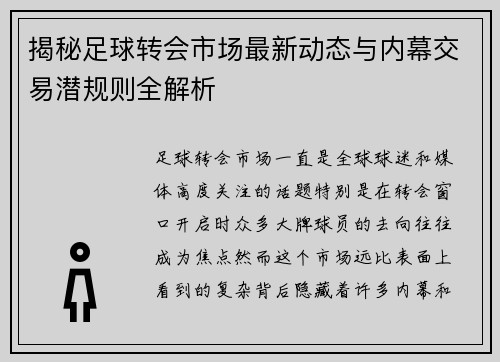 揭秘足球转会市场最新动态与内幕交易潜规则全解析

足球转会市场一直是全球球迷和媒体高度关注的话题特别是在转会窗口开启时众多大牌球员的去向往往成为焦点然而这个市场远比表面上看到的复杂背后隐藏着许多内幕和